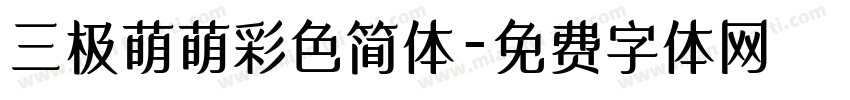 三极萌萌彩色简体-免费字体网